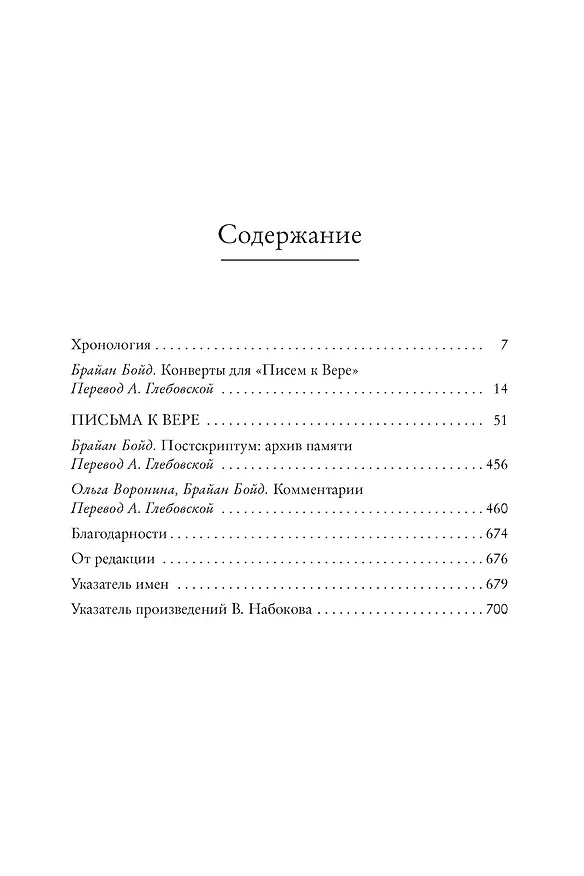 Содержание

Хронология 7

Брайан Бойд. Конверты для «Писем к Вере»
Перевод А. Глебовской 14

ПИСЬМА К ВЕРЕ 51

Брайан Бойд. Постскриптум: архив памяти
Перевод А. Глебовской 456

Ольга Воронина, Брайан Бойд. Комментарии
Перевод А. Глебовской 460

Благодарности 674

От редакции 676

Указатель имен 679

Указатель произведений В. Набокова 700